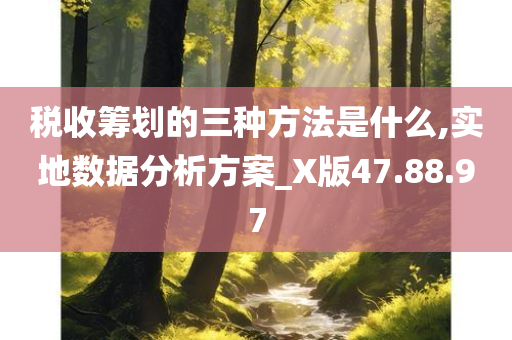 税收筹划的三种方法是什么,实地数据分析方案_X版47.88.97